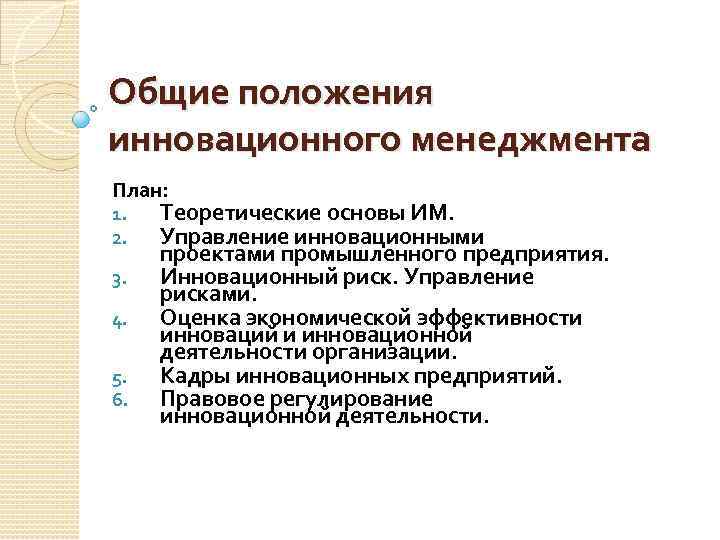 Общие положения инновационного менеджмента

План:
1. Теоретические основы ИМ.
2. Управление инновационными проектами промышленного предприятия.
3. Инновационный риск. Управление рисками.
4. Оценка экономической эффективности инноваций и инновационной деятельности организации.
5. Кадры инновационных предприятий.
6. Правовое регулирование инновационной деятельности.